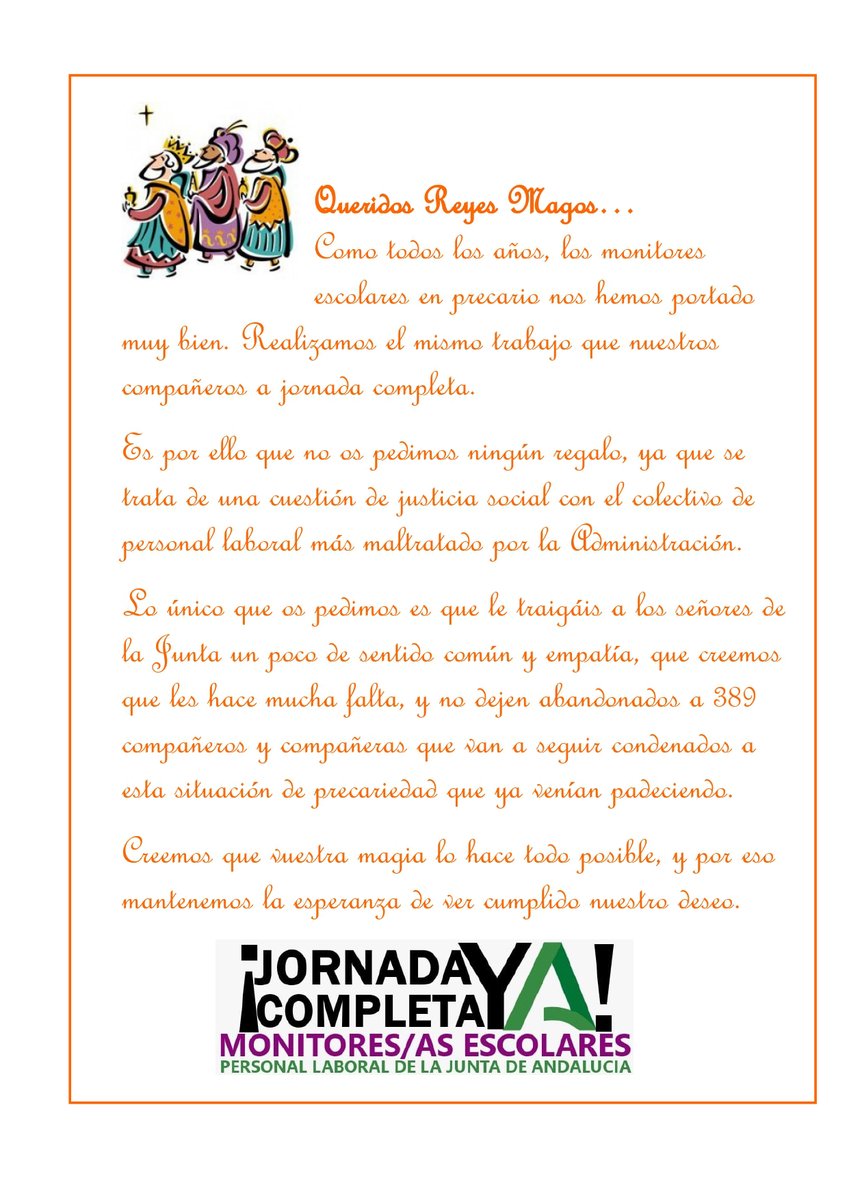 Queridos Reyes Magos…

Como todos los años, los monitores escolares en precario nos hemos portado muy bien. Realizamos el mismo trabajo que nuestros compañeros a jornada completa.

Es por ello que no os pedimos ningún regalo, ya que se trata de una cuestión de justicia social con el colectivo de personal laboral más maltratado por la Administración.

Lo único que os pedimos es que le traigáis a los señores de la Junta un poco de sentido común y empatía, que creemos que les hace mucha falta, y no dejen abandonados a 389 compañeros y compañeras que van a seguir condenados a esta situación de precariedad que ya venían padeciendo.

Creemos que vuestra magia lo hace todo posible, y por eso mantenemos la esperanza de ver cumplido nuestro deseo.

¡JORNADA COMPLETA YA!
MONITORES/AS ESCOLARES
PERSONAL LABORAL DE LA JUNTA DE ANDALUCIA